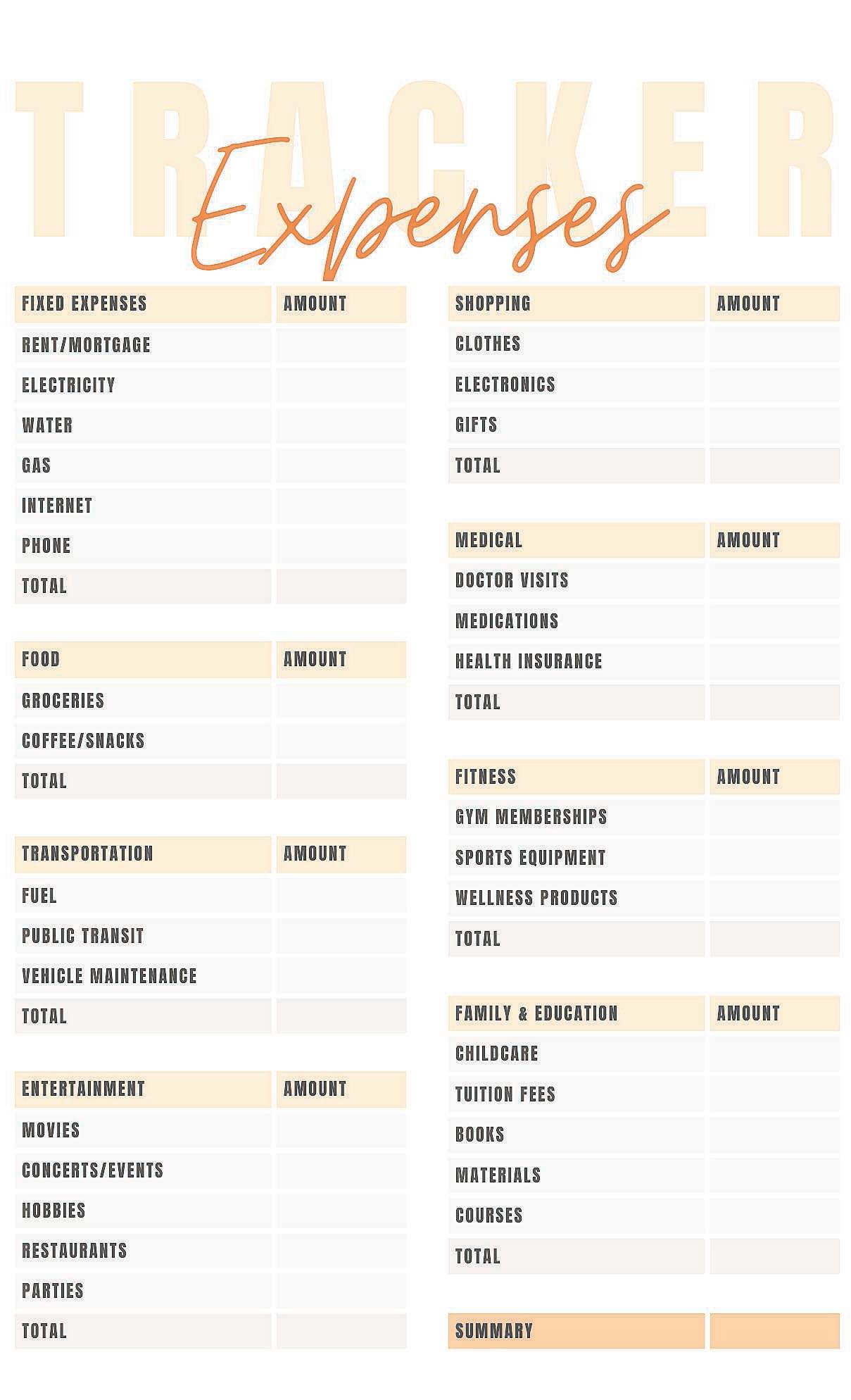 TRACKER
Expenses

| FIXED EXPENSES | AMOUNT |
|---|---|
| RENT/MORTGAGE | |
| ELECTRICITY | |
| WATER | |
| GAS | |
| INTERNET | |
| PHONE | |
| TOTAL | |

| FOOD | AMOUNT |
|---|---|
| GROCERIES | |
| COFFEE/SNACKS | |
| TOTAL | |

| TRANSPORTATION | AMOUNT |
|---|---|
| FUEL | |
| PUBLIC TRANSIT | |
| VEHICLE MAINTENANCE | |
| TOTAL | |

| ENTERTAINMENT | AMOUNT |
|---|---|
| MOVIES | |
| CONCERTS/EVENTS | |
| HOBBIES | |
| RESTAURANTS | |
| PARTIES | |
| TOTAL | |

| SHOPPING | AMOUNT |
|---|---|
| CLOTHES | |
| ELECTRONICS | |
| GIFTS | |
| TOTAL | |

| MEDICAL | AMOUNT |
|---|---|
| DOCTOR VISITS | |
| MEDICATIONS | |
| HEALTH INSURANCE | |
| TOTAL | |

| FITNESS | AMOUNT |
|---|---|
| GYM MEMBERSHIPS | |
| SPORTS EQUIPMENT | |
| WELLNESS PRODUCTS | |
| TOTAL | |

| FAMILY & EDUCATION | AMOUNT |
|---|---|
| CHILDCARE | |
| TUITION FEES | |
| BOOKS | |
| MATERIALS | |
| COURSES | |
| TOTAL | |

| SUMMARY | |
|---|---|